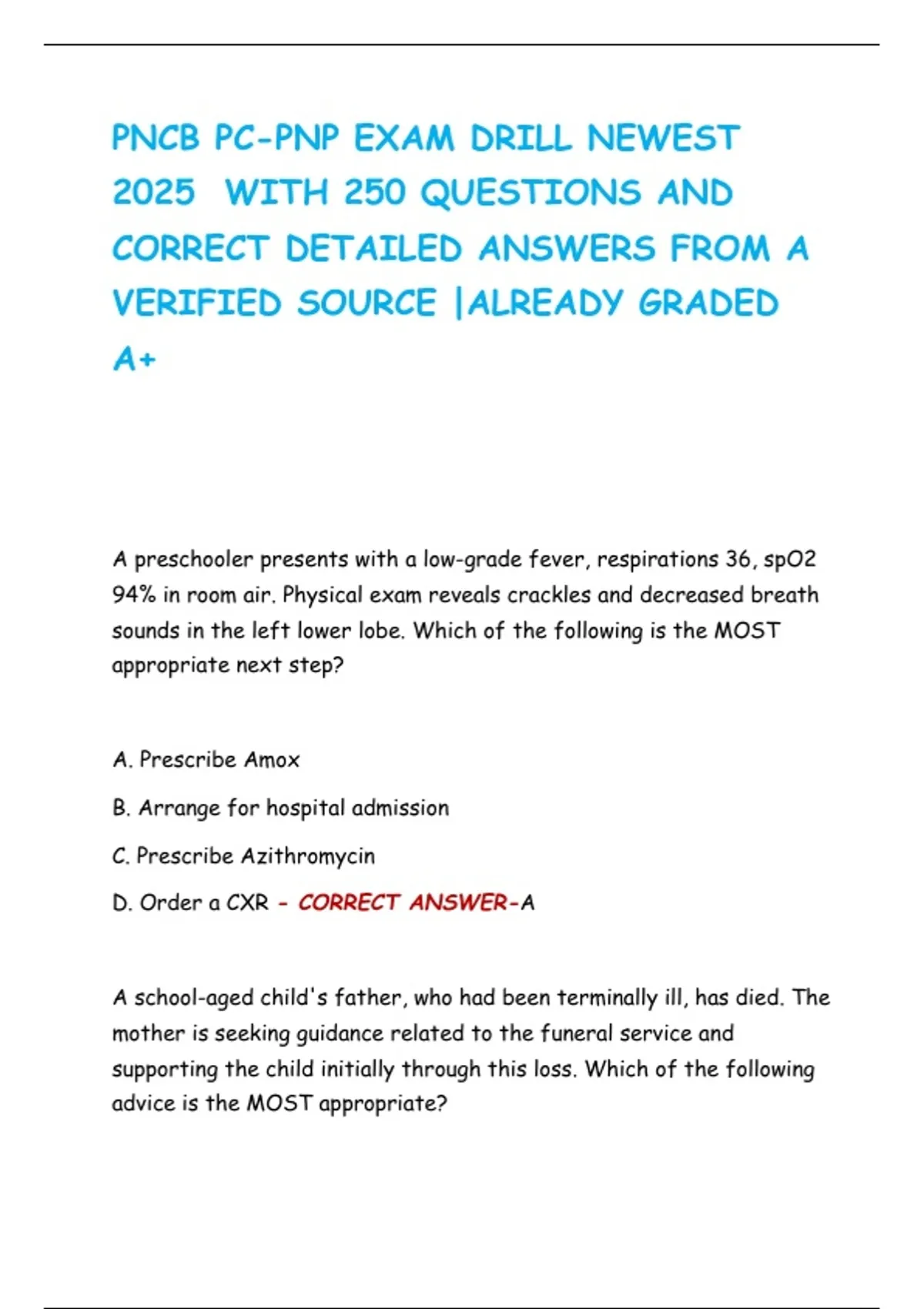 PNCB PC-PNP EXAM DRILL NEWEST 2025 WITH 250 QUESTIONS AND CORRECT DETAILED ANSWERS FROM A VERIFIED SOURCE |ALREADY GRADED A+

A preschooler presents with a low-grade fever, respirations 36, spO2 94% in room air. Physical exam reveals crackles and decreased breath sounds in the left lower lobe. Which of the following is the MOST appropriate next step?

A. Prescribe Amox

B. Arrange for hospital admission

C. Prescribe Azithromycin

D. Order a CXR - CORRECT ANSWER-A

A school-aged child's father, who had been terminally ill, has died. The mother is seeking guidance related to the funeral service and supporting the child initially through this loss. Which of the following advice is the MOST appropriate?